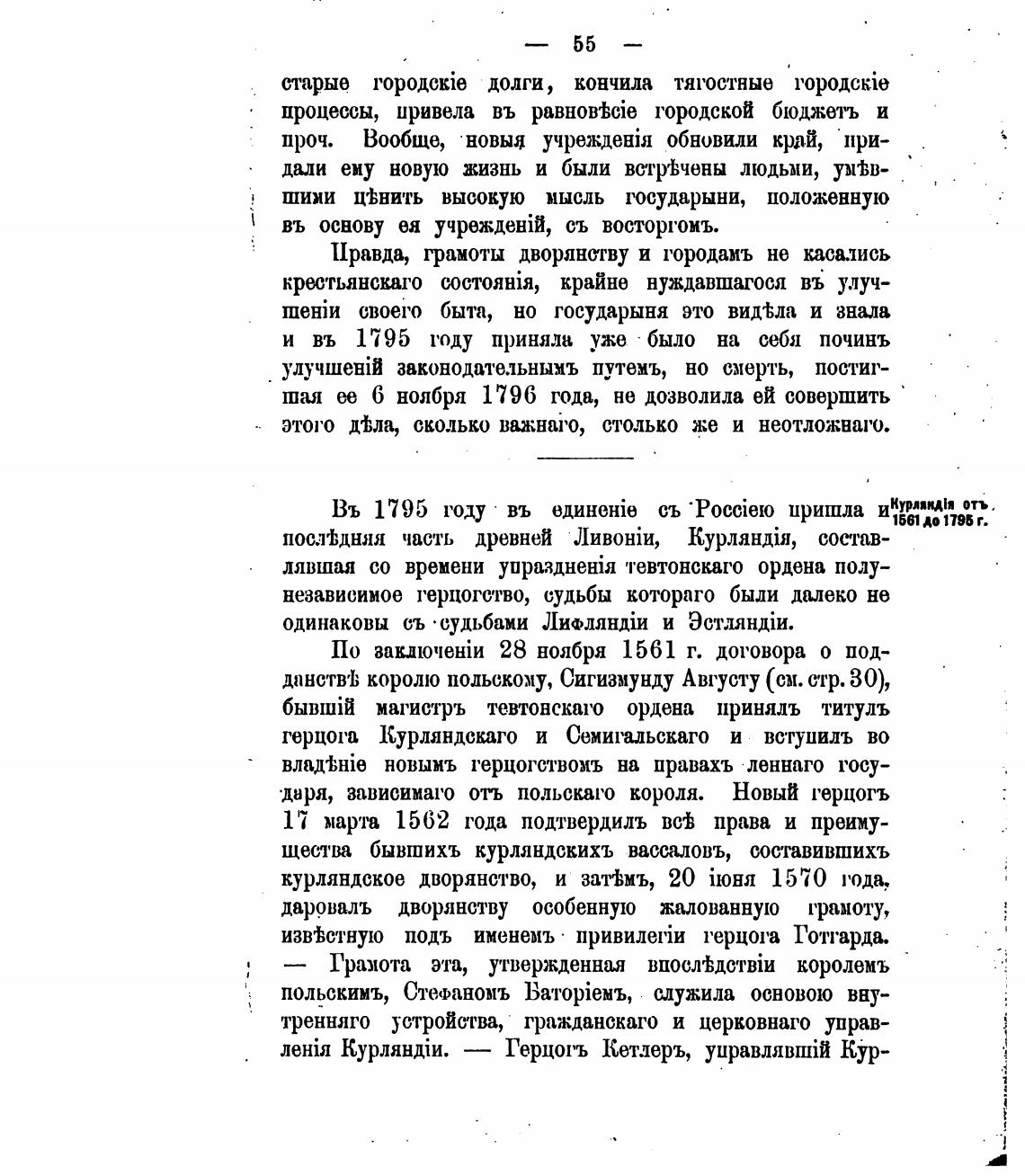 — 55 —

старые городскіе долги, кончила тягостные городскіе процессы, привела въ равновѣсіе городской бюджетъ и проч. Вообще, новыя учрежденія обновили край, придали ему новую жизнь и были встрѣчены людьми, умѣвшими цѣнить высокую мысль государыни, положенную въ основу ея учрежденій, съ восторгомъ.

Правда, грамоты дворянству и городамъ не касались крестьянскаго состоянія, крайне нуждавшагося въ улучшеніи своего быта, но государыня это видѣла и знала и въ 1795 году приняла уже было на себя починъ улучшеній законодательнымъ путемъ, но смерть, постигшая ее 6 ноября 1796 года, не дозволила ей совершить этого дѣла, сколько важнаго, столько же и неотложнаго.

Курляндія отъ 1561 до 1795 г.

Въ 1795 году въ единеніе съ Россіею пришла и послѣдняя часть древней Ливоніи, Курляндія, составлявшая со времени упраздненія тевтонскаго ордена полунезависимое герцогство, судьбы котораго были далеко не одинаковы съ судьбами Лифляндіи и Эстляндіи.

По заключеніи 28 ноября 1561 г. договора о подданствѣ королю польскому, Сигизмунду Августу (см. стр. 30), бывшій магистръ тевтонскаго ордена принялъ титулъ герцога Курляндскаго и Семигальскаго и вступилъ во владѣніе новымъ герцогствомъ на правахъ леннаго государя, зависимаго отъ польскаго короля. Новый герцогъ 17 марта 1562 года подтвердилъ всѣ права и преимущества бывшихъ курляндскихъ вассаловъ, составившихъ курляндское дворянство, и затѣмъ, 20 іюня 1570 года, даровалъ дворянству особенную жалованную грамоту, извѣстную подъ именемъ привилегіи герцога Готгарда. — Грамота эта, утвержденная впослѣдствіи королемъ польскимъ, Стефаномъ Баторіемъ, служила основою внутренняго устройства, гражданскаго и церковнаго управленія Курляндіи. — Герцогъ Кетлеръ, управлявшій Кур-